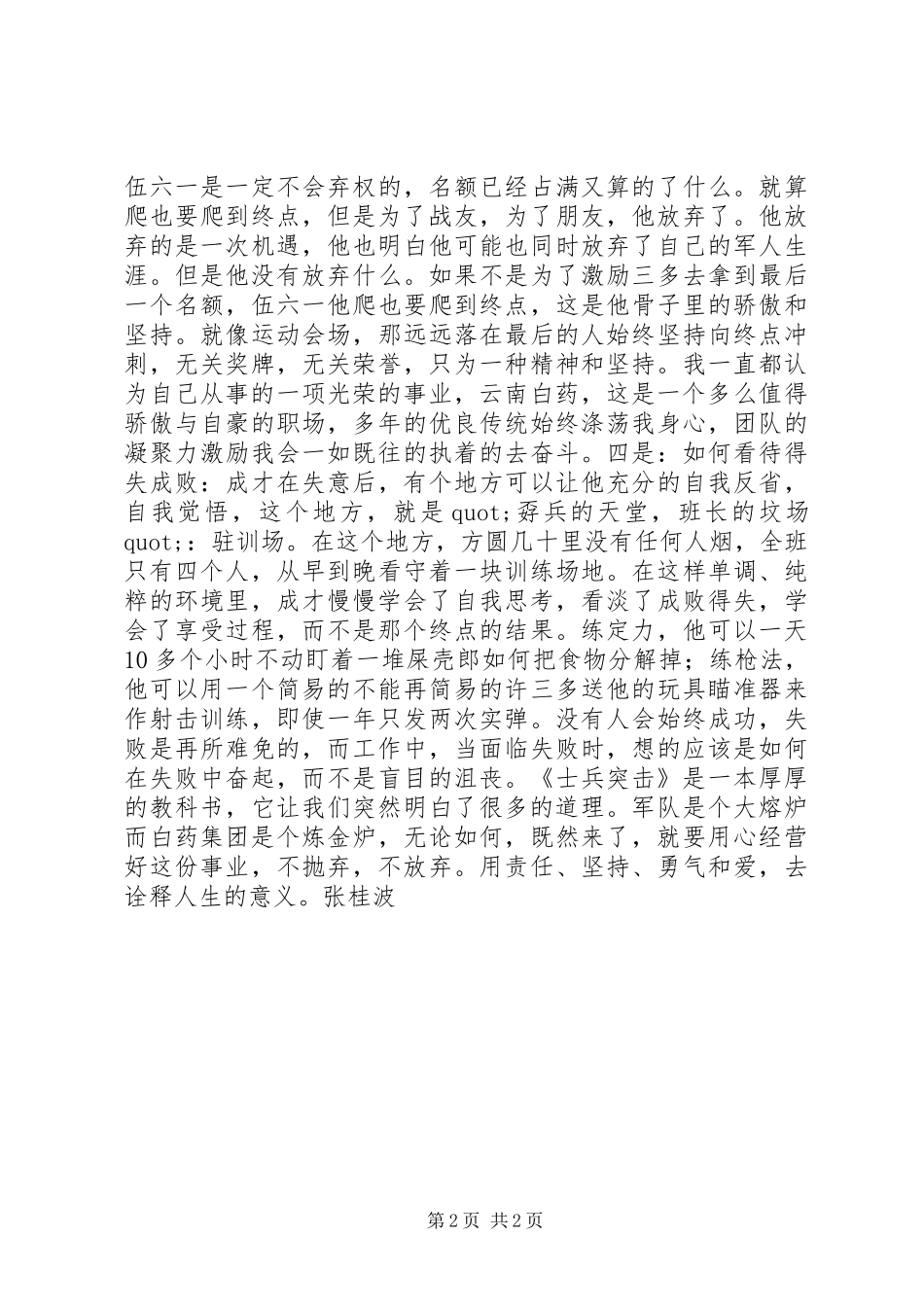 伍六一是一定不会弃权的，名额已经占满又算的了什么。就算爬也要爬到终点，但是为了战友，为了朋友，他放弃了。他放弃的是一次机遇，他也明白他可能也同时放弃了自己的军人生涯。但是他没有放弃什么。如果不是为了激励三多去拿到最后一个名额，伍六一他爬也要爬到终点，这是他骨子里的骄傲和坚持。就像运动会场，那远远落在最后的人始终坚持向终点冲刺，无关奖牌，无关荣誉，只为一种精神和坚持。我一直都认为自己从事的一项光荣的事业，云南白药，这是一个多么值得骄傲与自豪的职场，多年的优良传统始终涤荡我身心，团队的凝聚力激励我会一如既往的执着的去奋斗。四是：如何看待得失成败：成才在失意后，有个地方可以让他充分的自我反省，自我觉悟，这个地方，就是 quot;孬兵的天堂，班长的坟场 quot;：驻训场。在这个地方，方圆几十里没有任何人烟，全班只有四个人，从早到晚看守着一块训练场地。在这样单调、纯粹的环境里，成才慢慢学会了自我思考，看淡了成败得失，学会了享受过程，而不是那个终点的结果。练定力，他可以一天 10 多个小时不动盯着一堆屎壳郎如何把食物分解掉；练枪法，他可以用一个简易的不能再简易的许三多送他的玩具瞄准器来作射击训练，即使一年只发两次实弹。没有人会始终成功，失败是再所难免的，而工作中，当面临失败时，想的应该是如何在失败中奋起，而不是盲目的沮丧。《士兵突击》是一本厚厚的教科书，它让我们突然明白了很多的道理。军队是个大熔炉而白药集团是个炼金炉，无论如何，既然来了，就要用心经营好这份事业，不抛弃，不放弃。用责任、坚持、勇气和爱，去诠释人生的意义。张桂波

第 2 页 共 2 页